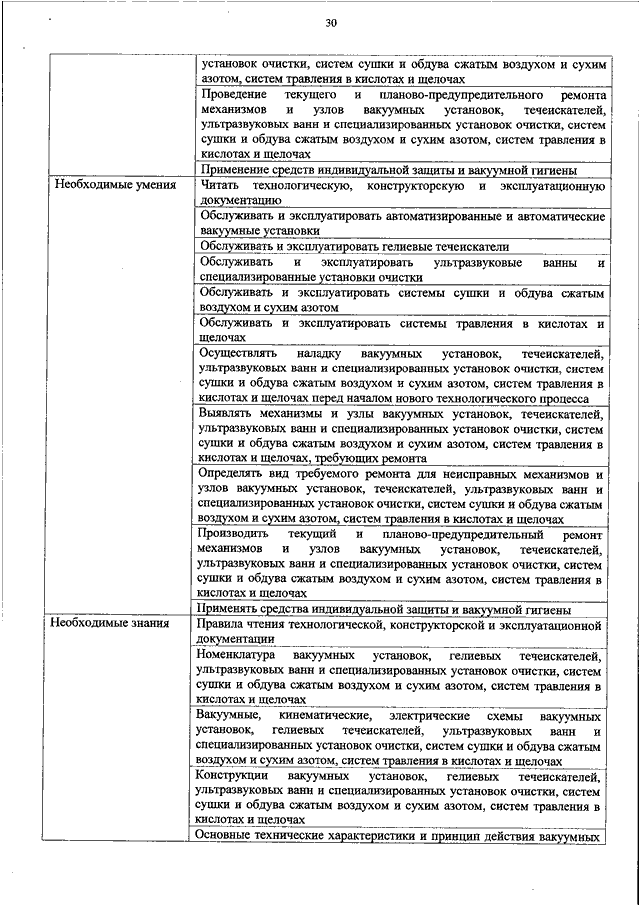 30

| | |
|---|---|
| | установок очистки, систем сушки и обдува сжатым воздухом и сухим азотом, систем травления в кислотах и щелочах |
| | Проведение текущего и планово-предупредительного ремонта механизмов и узлов вакуумных установок, течеискателей, ультразвуковых ванн и специализированных установок очистки, систем сушки и обдува сжатым воздухом и сухим азотом, систем травления в кислотах и щелочах |
| | Применение средств индивидуальной защиты и вакуумной гигиены |
| Необходимые умения | Читать технологическую, конструкторскую и эксплуатационную документацию |
| | Обслуживать и эксплуатировать автоматизированные и автоматические вакуумные установки |
| | Обслуживать и эксплуатировать гелиевые течеискатели |
| | Обслуживать и эксплуатировать ультразвуковые ванны и специализированные установки очистки |
| | Обслуживать и эксплуатировать системы сушки и обдува сжатым воздухом и сухим азотом |
| | Обслуживать и эксплуатировать системы травления в кислотах и щелочах |
| | Осуществлять наладку вакуумных установок, течеискателей, ультразвуковых ванн и специализированных установок очистки, систем сушки и обдува сжатым воздухом и сухим азотом, систем травления в кислотах и щелочах перед началом нового технологического процесса |
| | Выявлять механизмы и узлы вакуумных установок, течеискателей, ультразвуковых ванн и специализированных установок очистки, систем сушки и обдува сжатым воздухом и сухим азотом, систем травления в кислотах и щелочах, требующих ремонта |
| | Определять вид требуемого ремонта для неисправных механизмов и узлов вакуумных установок, течеискателей, ультразвуковых ванн и специализированных установок очистки, систем сушки и обдува сжатым воздухом и сухим азотом, систем травления в кислотах и щелочах |
| | Производить текущий и планово-предупредительный ремонт механизмов и узлов вакуумных установок, течеискателей, ультразвуковых ванн и специализированных установок очистки, систем сушки и обдува сжатым воздухом и сухим азотом, систем травления в кислотах и щелочах |
| | Применять средства индивидуальной защиты и вакуумной гигиены |
| Необходимые знания | Правила чтения технологической, конструкторской и эксплуатационной документации |
| | Номенклатура вакуумных установок, гелиевых течеискателей, ультразвуковых ванн и специализированных установок очистки, систем сушки и обдува сжатым воздухом и сухим азотом, систем травления в кислотах и щелочах |
| | Вакуумные, кинематические, электрические схемы вакуумных установок, гелиевых течеискателей, ультразвуковых ванн и специализированных установок очистки, систем сушки и обдува сжатым воздухом и сухим азотом, систем травления в кислотах и щелочах |
| | Конструкции вакуумных установок, гелиевых течеискателей, ультразвуковых ванн и специализированных установок очистки, систем сушки и обдува сжатым воздухом и сухим азотом, систем травления в кислотах и щелочах |
| | Основные технические характеристики и принцип действия вакуумных |